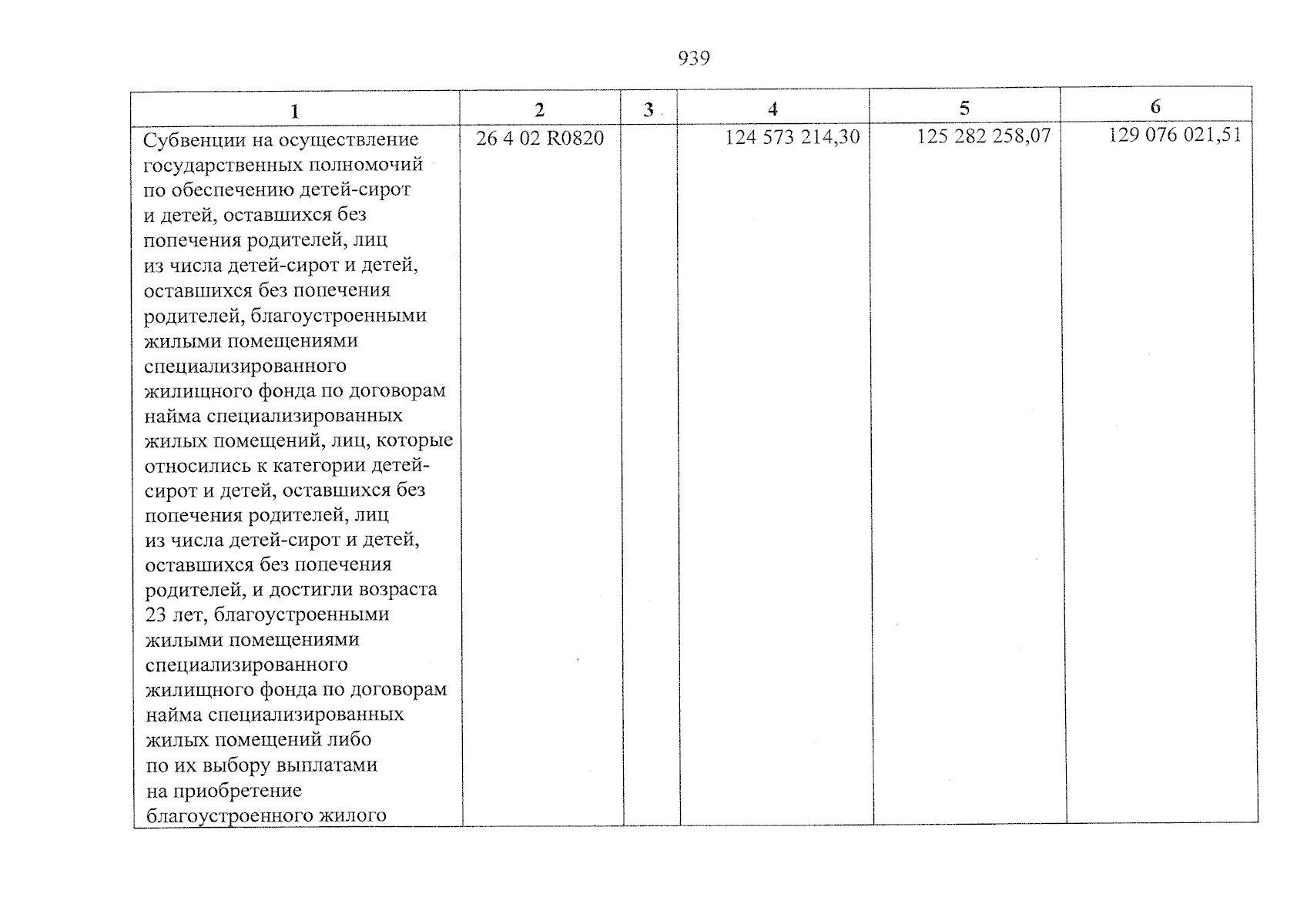 939

| 1 | 2 | 3 | 4 | 5 | 6 |
|---|---|---|---|---|---|
| Субвенции на осуществление государственных полномочий по обеспечению детей-сирот и детей, оставшихся без попечения родителей, лиц из числа детей-сирот и детей, оставшихся без попечения родителей, благоустроенными жилыми помещениями специализированного жилищного фонда по договорам найма специализированных жилых помещений, лиц, которые относились к категории детей-сирот и детей, оставшихся без попечения родителей, лиц из числа детей-сирот и детей, оставшихся без попечения родителей, и достигли возраста 23 лет, благоустроенными жилыми помещениями специализированного жилищного фонда по договорам найма специализированных жилых помещений либо по их выбору выплатами на приобретение благоустроенного жилого | 26 4 02 R0820 | | 124 573 214,30 | 125 282 258,07 | 129 076 021,51 |